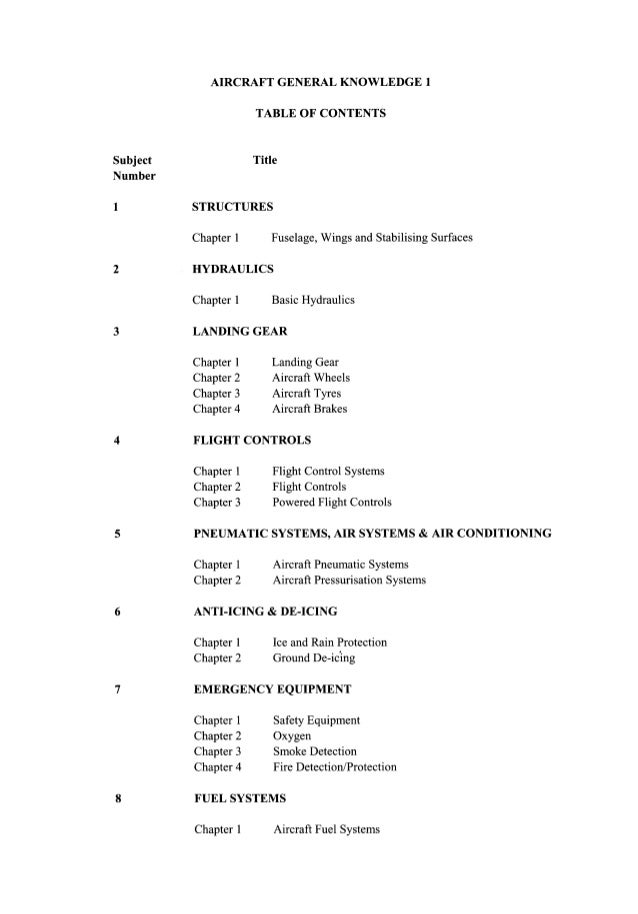 AIRCRAFT GENERAL KNOWLEDGE 1

TABLE OF CONTENTS

Subject Number

Title

1 STRUCTURES

Chapter 1 Fuselage, Wings and Stabilising Surfaces

2 HYDRAULICS

Chapter 1 Basic Hydraulics

3 LANDING GEAR

Chapter 1 Landing Gear
Chapter 2 Aircraft Wheels
Chapter 3 Aircraft Tyres
Chapter 4 Aircraft Brakes

4 FLIGHT CONTROLS

Chapter 1 Flight Control Systems
Chapter 2 Flight Controls
Chapter 3 Powered Flight Controls

5 PNEUMATIC SYSTEMS, AIR SYSTEMS & AIR CONDITIONING

Chapter 1 Aircraft Pneumatic Systems
Chapter 2 Aircraft Pressurisation Systems

6 ANTI-ICING & DE-ICING

Chapter 1 Ice and Rain Protection
Chapter 2 Ground De-icing

7 EMERGENCY EQUIPMENT

Chapter 1 Safety Equipment
Chapter 2 Oxygen
Chapter 3 Smoke Detection
Chapter 4 Fire Detection/Protection

8 FUEL SYSTEMS

Chapter 1 Aircraft Fuel Systems